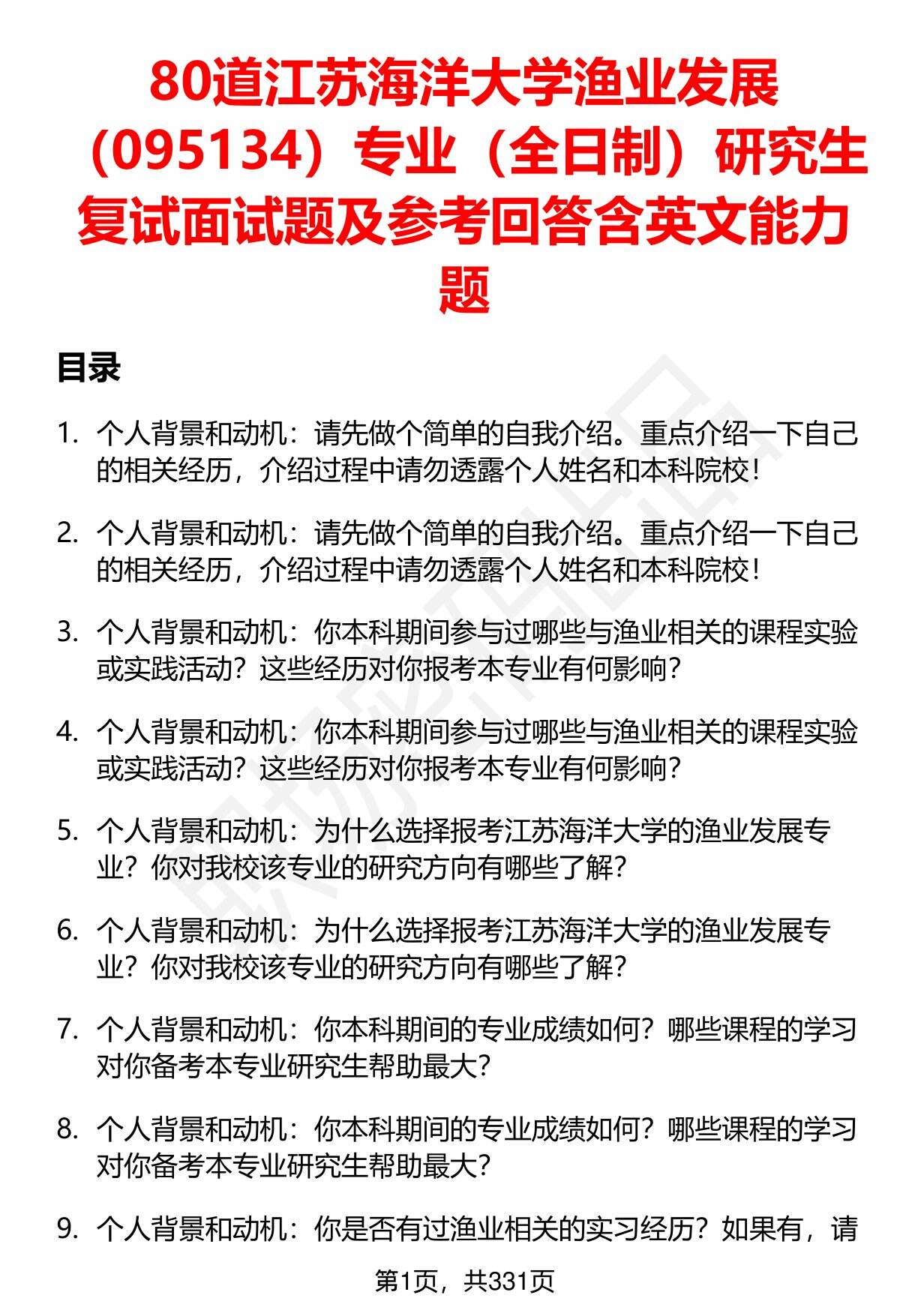 80道江苏海洋大学渔业发展（095134）专业（全日制）研究生复试面试题及参考回答含英文能力题

目录

1. 个人背景和动机：请先做个简单的自我介绍。重点介绍一下自己的相关经历，介绍过程中请勿透露个人姓名和本科院校！

2. 个人背景和动机：请先做个简单的自我介绍。重点介绍一下自己的相关经历，介绍过程中请勿透露个人姓名和本科院校！

3. 个人背景和动机：你本科期间参与过哪些与渔业相关的课程实验或实践活动？这些经历对你报考本专业有何影响？

4. 个人背景和动机：你本科期间参与过哪些与渔业相关的课程实验或实践活动？这些经历对你报考本专业有何影响？

5. 个人背景和动机：为什么选择报考江苏海洋大学的渔业发展专业？你对我校该专业的研究方向有哪些了解？

6. 个人背景和动机：为什么选择报考江苏海洋大学的渔业发展专业？你对我校该专业的研究方向有哪些了解？

7. 个人背景和动机：你本科期间的专业成绩如何？哪些课程的学习对你备考本专业研究生帮助最大？

8. 个人背景和动机：你本科期间的专业成绩如何？哪些课程的学习对你备考本专业研究生帮助最大？

9. 个人背景和动机：你是否有过渔业相关的实习经历？如果有，请

第1页，共331页